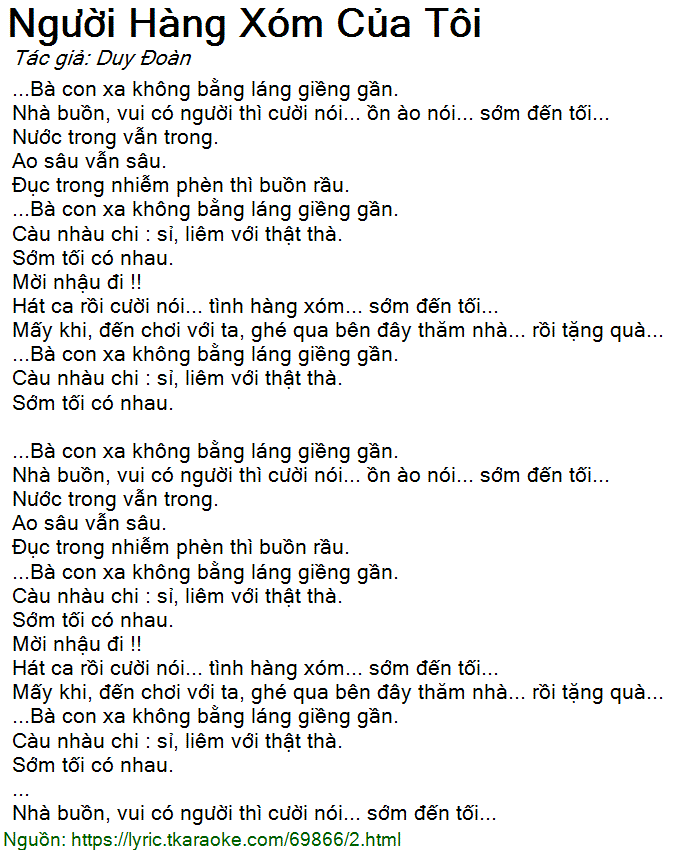 Người Hàng Xóm Của Tôi
Tác giả: Duy Đoàn
...Bà con xa không bằng láng giềng gần.
Nhà buồn, vui có người thì cười nói... ồn ào nói... sớm đến tối...
Nước trong vẫn trong.
Ao sâu vẫn sâu.
Đục trong nhiễm phèn thì buồn rầu.
...Bà con xa không bằng láng giềng gần.
Càu nhàu chi : sỉ, liêm với thật thà.
Sớm tối có nhau.
Mời nhậu đi !!
Hát ca rồi cười nói... tình hàng xóm... sớm đến tối...
Mấy khi, đến chơi với ta, ghé qua bên đây thăm nhà... rồi tặng quà...
...Bà con xa không bằng láng giềng gần.
Càu nhàu chi : sỉ, liêm với thật thà.
Sớm tối có nhau.

...Bà con xa không bằng láng giềng gần.
Nhà buồn, vui có người thì cười nói... ồn ào nói... sớm đến tối...
Nước trong vẫn trong.
Ao sâu vẫn sâu.
Đục trong nhiễm phèn thì buồn rầu.
...Bà con xa không bằng láng giềng gần.
Càu nhàu chi : sỉ, liêm với thật thà.
Sớm tối có nhau.
Mời nhậu đi !!
Hát ca rồi cười nói... tình hàng xóm... sớm đến tối...
Mấy khi, đến chơi với ta, ghé qua bên đây thăm nhà... rồi tặng quà...
...Bà con xa không bằng láng giềng gần.
Càu nhàu chi : sỉ, liêm với thật thà.
Sớm tối có nhau.
...
Nhà buồn, vui có người thì cười nói... sớm đến tối...
Nguồn: https://lyric.tkaraoke.com/69866/2.html